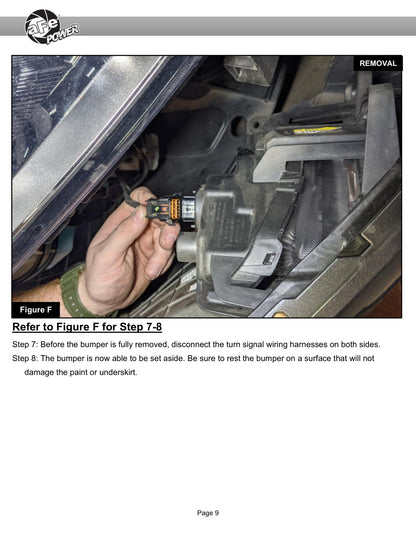 aFe POWER

REMOVAL

Figure F

Refer to Figure F for Step 7-8

Step 7: Before the bumper is fully removed, disconnect the turn signal wiring harnesses on both sides.

Step 8: The bumper is now able to be set aside. Be sure to rest the bumper on a surface that will not damage the paint or underskirt.

Page 9